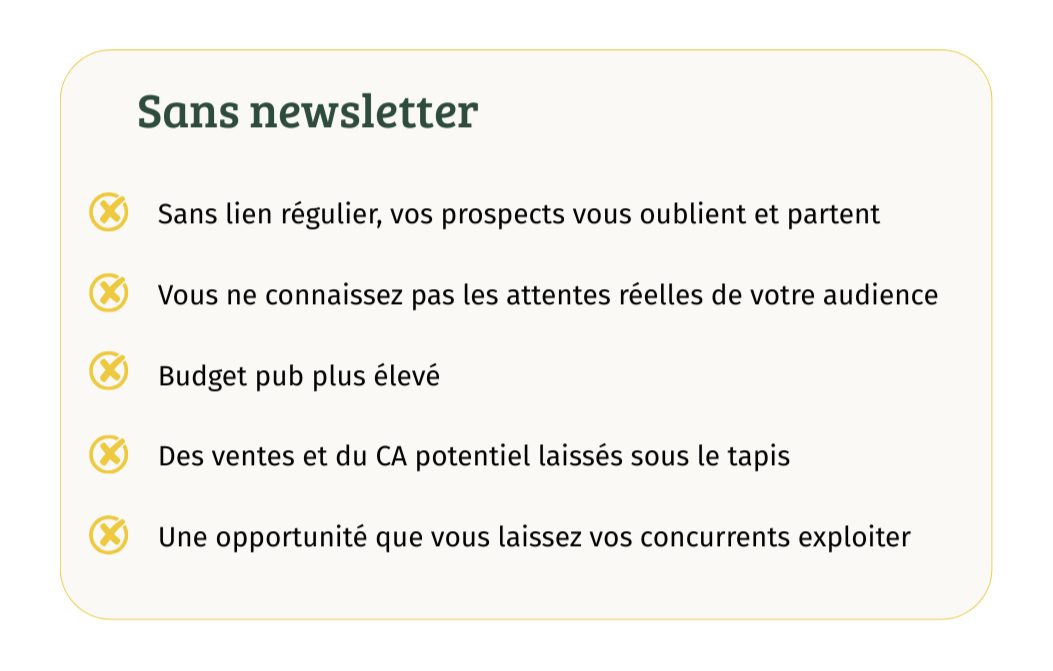 Sans newsletter

Sans lien régulier, vos prospects vous oublient et partent

Vous ne connaissez pas les attentes réelles de votre audience

Budget pub plus élevé

Des ventes et du CA potentiel laissés sous le tapis

Une opportunité que vous laissez vos concurrents exploiter